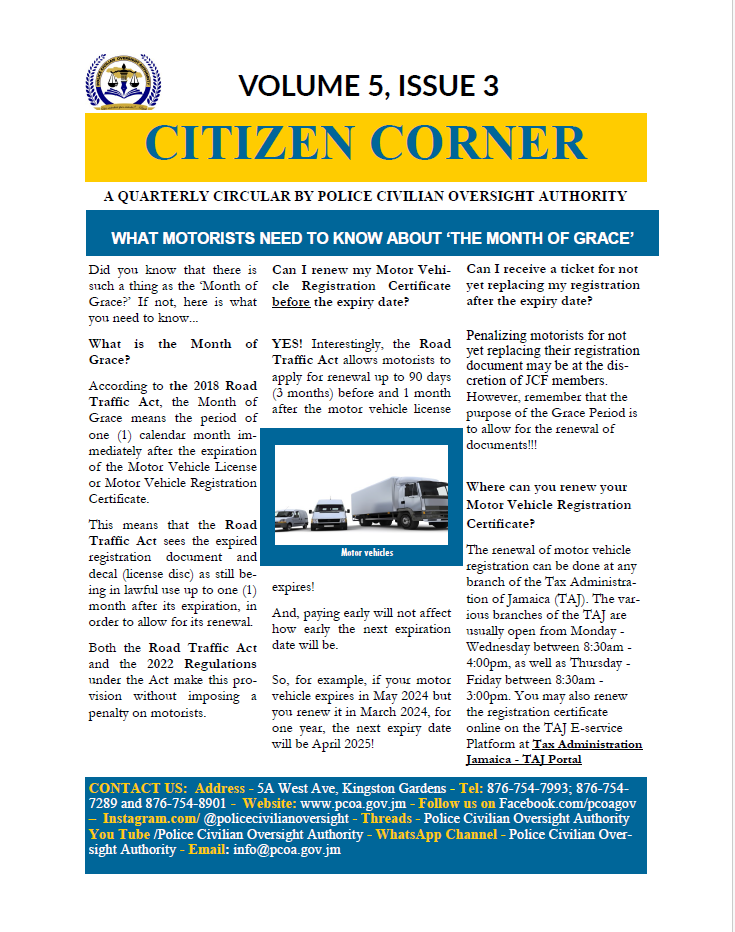 VOLUME 5, ISSUE 3

CITIZEN CORNER

A QUARTERLY CIRCULAR BY POLICE CIVILIAN OVERSIGHT AUTHORITY

WHAT MOTORISTS NEED TO KNOW ABOUT 'THE MONTH OF GRACE'

Did you know that there is such a thing as the 'Month of Grace?' If not, here is what you need to know...

What is the Month of Grace?

According to the 2018 Road Traffic Act, the Month of Grace means the period of one (1) calendar month immediately after the expiration of the Motor Vehicle License or Motor Vehicle Registration Certificate.

This means that the Road Traffic Act sees the expired registration document and decal (license disc) as still being in lawful use up to one (1) month after its expiration, in order to allow for its renewal.

Both the Road Traffic Act and the 2022 Regulations under the Act make this provision without imposing a penalty on motorists.

Can I renew my Motor Vehicle Registration Certificate before the expiry date?

YES! Interestingly, the Road Traffic Act allows motorists to apply for renewal up to 90 days (3 months) before and 1 month after the motor vehicle license

Motor vehicles

expires!

And, paying early will not affect how early the next expiration date will be.

So, for example, if your motor vehicle expires in May 2024 but you renew it in March 2024, for one year, the next expiry date will be April 2025!

Can I receive a ticket for not yet replacing my registration after the expiry date?

Penalizing motorists for not yet replacing their registration document may be at the discretion of JCF members. However, remember that the purpose of the Grace Period is to allow for the renewal of documents!!!

Where can you renew your Motor Vehicle Registration Certificate?

The renewal of motor vehicle registration can be done at any branch of the Tax Administration of Jamaica (TAJ). The various branches of the TAJ are usually open from Monday - Wednesday between 8:30am - 4:00pm, as well as Thursday - Friday between 8:30am - 3:00pm. You may also renew the registration certificate online on the TAJ E-service Platform at Tax Administration Jamaica - TAJ Portal

CONTACT US: Address - 5A West Ave, Kingston Gardens - Tel: 876-754-7993; 876-754-7289 and 876-754-8901 - Website: www.pcoa.gov.jm - Follow us on Facebook.com/pcoagov – Instagram.com/ @policecivilianoversight - Threads - Police Civilian Oversight Authority You Tube /Police Civilian Oversight Authority - WhatsApp Channel - Police Civilian Oversight Authority - Email: info@pcoa.gov.jm